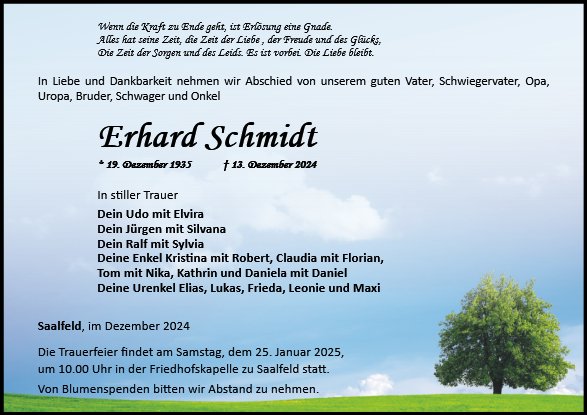 Wenn die Kraft zu Ende geht, ist Erlösung eine Gnade.
Alles hat seine Zeit, die Zeit der Liebe , der Freude und des Glücks,
Die Zeit der Sorgen und des Leids. Es ist vorbei. Die Liebe bleibt.

In Liebe und Dankbarkeit nehmen wir Abschied von unserem guten Vater, Schwiegervater, Opa, Uropa, Bruder, Schwager und Onkel

Erhard Schmidt

* 19. Dezember 1935 † 13. Dezember 2024

In stiller Trauer
Dein Udo mit Elvira
Dein Jürgen mit Silvana
Dein Ralf mit Sylvia
Deine Enkel Kristina mit Robert, Claudia mit Florian, Tom mit Nika, Kathrin und Daniela mit Daniel
Deine Urenkel Elias, Lukas, Frieda, Leonie und Maxi

Saalfeld, im Dezember 2024

Die Trauerfeier findet am Samstag, dem 25. Januar 2025, um 10.00 Uhr in der Friedhofskapelle zu Saalfeld statt.

Von Blumenspenden bitten wir Abstand zu nehmen.